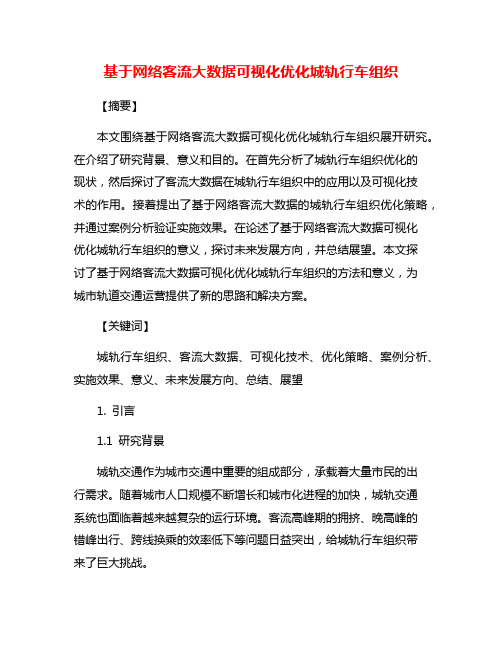 基于网络客流大数据可视化优化城轨行车组织

【摘要】

本文围绕基于网络客流大数据可视化优化城轨行车组织展开研究。在介绍了研究背景、意义和目的。在首先分析了城轨行车组织优化的现状，然后探讨了客流大数据在城轨行车组织中的应用以及可视化技术的作用。接着提出了基于网络客流大数据的城轨行车组织优化策略，并通过案例分析验证实施效果。在论述了基于网络客流大数据可视化优化城轨行车组织的意义，探讨未来发展方向，并总结展望。本文探讨了基于网络客流大数据可视化优化城轨行车组织的方法和意义，为城市轨道交通运营提供了新的思路和解决方案。

【关键词】

城轨行车组织、客流大数据、可视化技术、优化策略、案例分析、实施效果、意义、未来发展方向、总结、展望

1. 引言

1.1 研究背景

城轨交通作为城市交通中重要的组成部分，承载着大量市民的出行需求。随着城市人口规模不断增长和城市化进程的加快，城轨交通系统也面临着越来越复杂的运行环境。客流高峰期的拥挤、晚高峰的错峰出行、跨线换乘的效率低下等问题日益突出，给城轨行车组织带来了巨大挑战。